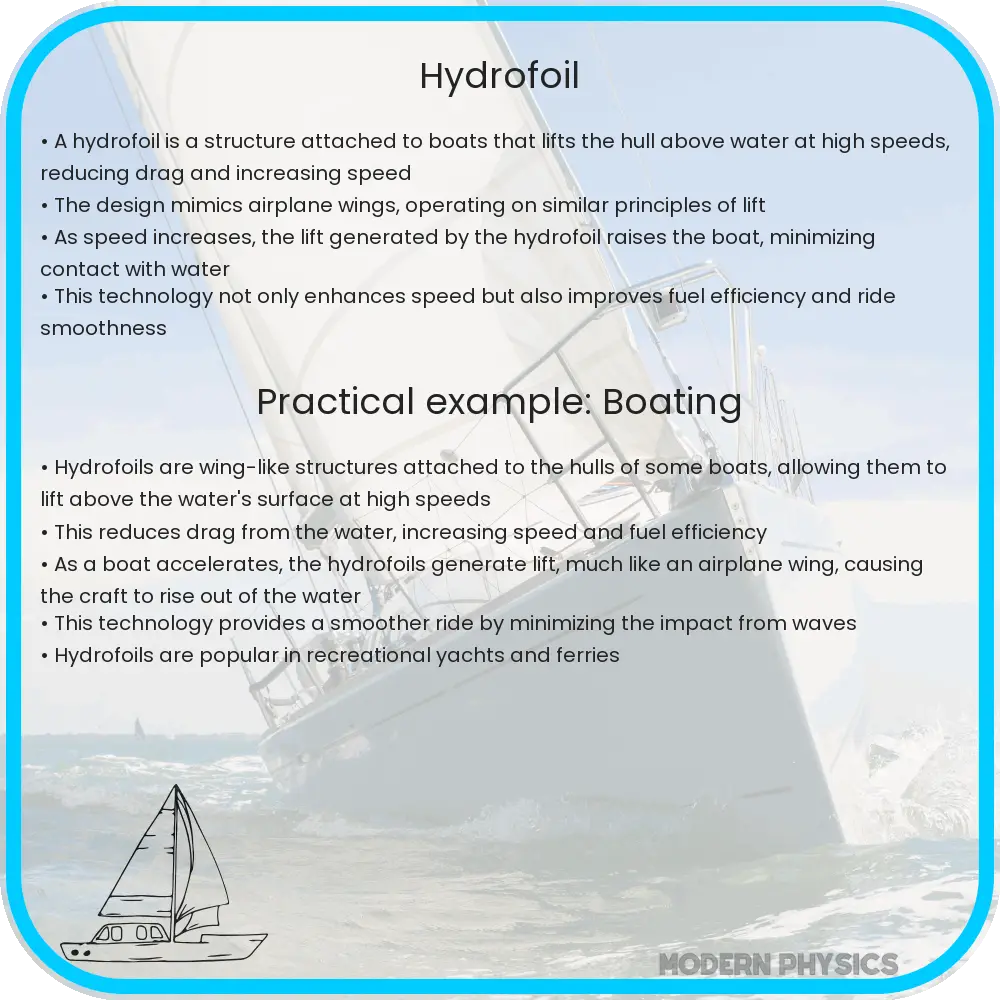 Hydrofoil

• A hydrofoil is a structure attached to boats that lifts the hull above water at high speeds, reducing drag and increasing speed
• The design mimics airplane wings, operating on similar principles of lift
• As speed increases, the lift generated by the hydrofoil raises the boat, minimizing contact with water
• This technology not only enhances speed but also improves fuel efficiency and ride smoothness

Practical example: Boating

• Hydrofoils are wing-like structures attached to the hulls of some boats, allowing them to lift above the water's surface at high speeds
• This reduces drag from the water, increasing speed and fuel efficiency
• As a boat accelerates, the hydrofoils generate lift, much like an airplane wing, causing the craft to rise out of the water
• This technology provides a smoother ride by minimizing the impact from waves
• Hydrofoils are popular in recreational yachts and ferries

MODERN PHYSICS